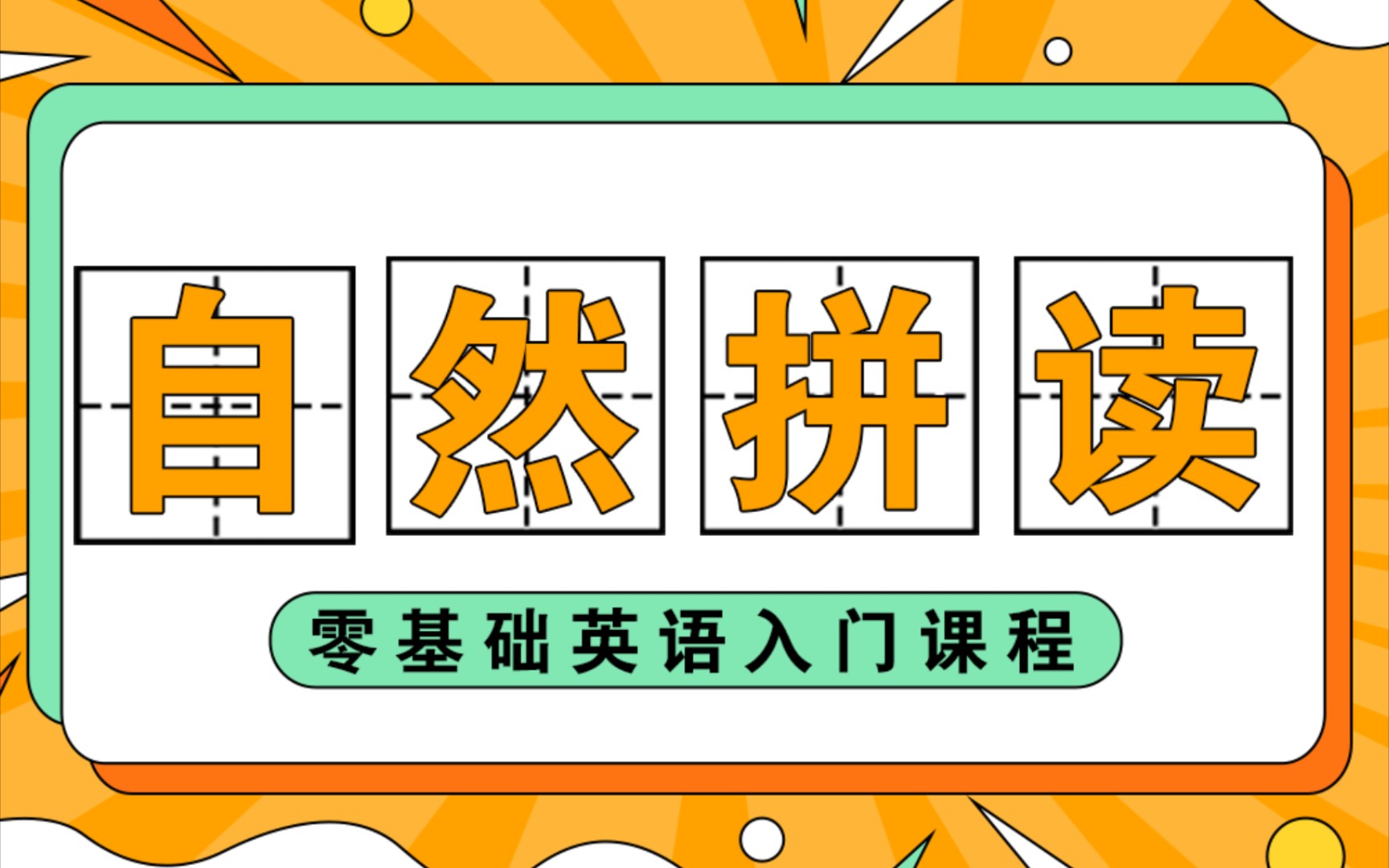 自然拼读

零基础英语入门课程